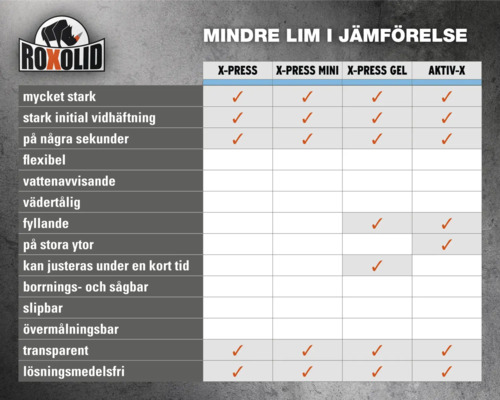 ROXOLID

MINDRE LIM I JÄMFÖRELSE

| | X-PRESS | X-PRESS MINI | X-PRESS GEL | AKTIV-X |
|---|---|---|---|---|
| mycket stark | ✓ | ✓ | ✓ | ✓ |
| stark initial vidhäftning | ✓ | ✓ | ✓ | ✓ |
| på några sekunder | ✓ | ✓ | ✓ | ✓ |
| flexibel | | | | |
| vattenavvisande | | | | |
| vädertålig | | | | |
| fyllande | | | ✓ | ✓ |
| på stora ytor | | | | ✓ |
| kan justeras under en kort tid | | | ✓ | |
| borrnings- och sågbar | | | | |
| slipbar | | | | |
| övermålningsbar | | | | |
| transparent | ✓ | ✓ | ✓ | ✓ |
| lösningsmedelsfri | ✓ | ✓ | ✓ | ✓ |